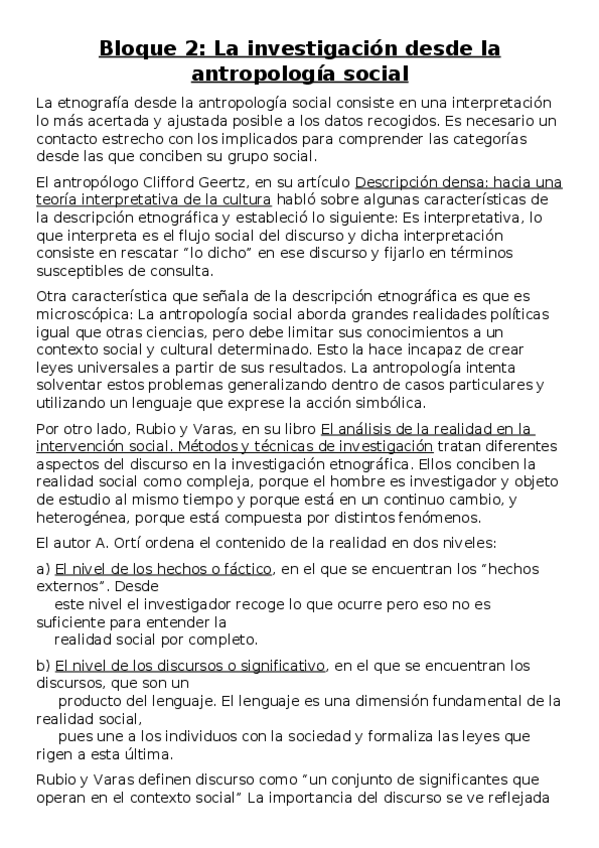 Bloque 2: La investigación desde la antropología social

La etnografía desde la antropología social consiste en una interpretación lo más acertada y ajustada posible a los datos recogidos. Es necesario un contacto estrecho con los implicados para comprender las categorías desde las que conciben su grupo social.

El antropólogo Clifford Geertz, en su artículo Descripción densa: hacia una teoría interpretativa de la cultura habló sobre algunas características de la descripción etnográfica y estableció lo siguiente: Es interpretativa, lo que interpreta es el flujo social del discurso y dicha interpretación consiste en rescatar "lo dicho" en ese discurso y fijarlo en términos susceptibles de consulta.

Otra característica que señala de la descripción etnográfica es que es microscópica: La antropología social aborda grandes realidades políticas igual que otras ciencias, pero debe limitar sus conocimientos a un contexto social y cultural determinado. Esto la hace incapaz de crear leyes universales a partir de sus resultados. La antropología intenta solventar estos problemas generalizando dentro de casos particulares y utilizando un lenguaje que exprese la acción simbólica.

Por otro lado, Rubio y Varas, en su libro El análisis de la realidad en la intervención social. Métodos y técnicas de investigación tratan diferentes aspectos del discurso en la investigación etnográfica. Ellos conciben la realidad social como compleja, porque el hombre es investigador y objeto de estudio al mismo tiempo y porque está en un continuo cambio, y heterogénea, porque está compuesta por distintos fenómenos.

El autor A. Ortí ordena el contenido de la realidad en dos niveles:

a) El nivel de los hechos o fáctico, en el que se encuentran los "hechos externos". Desde este nivel el investigador recoge lo que ocurre pero eso no es suficiente para entender la realidad social por completo.

b) El nivel de los discursos o significativo, en el que se encuentran los discursos, que son un producto del lenguaje. El lenguaje es una dimensión fundamental de la realidad social, pues une a los individuos con la sociedad y formaliza las leyes que rigen a esta última.

Rubio y Varas definen discurso como "un conjunto de significantes que operan en el contexto social" La importancia del discurso se ve reflejada